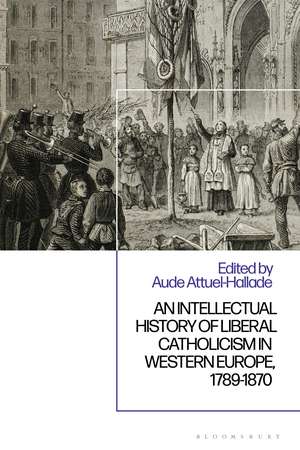 Edited by
Aude Attuel-Hallade

AN INTELLECTUAL HISTORY OF LIBERAL CATHOLICISM IN WESTERN EUROPE, 1789-1870

BLOOMSBURY